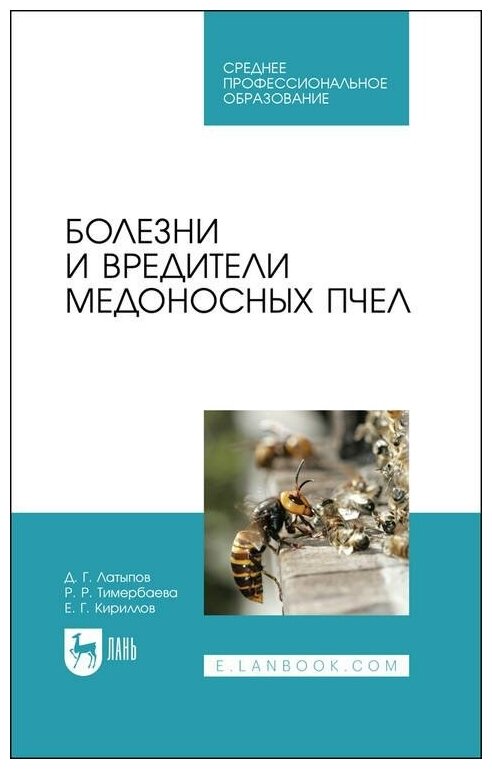 СРЕДНЕЕ ПРОФЕССИОНАЛЬНОЕ ОБРАЗОВАНИЕ

БОЛЕЗНИ И ВРЕДИТЕЛИ МЕДОНОСНЫХ ПЧЕЛ

Д. Г. Латыпов
Р. Р. Тимербаева
Е. Г. Кириллов

ЛАНЬ

E.LANBOOK.COM